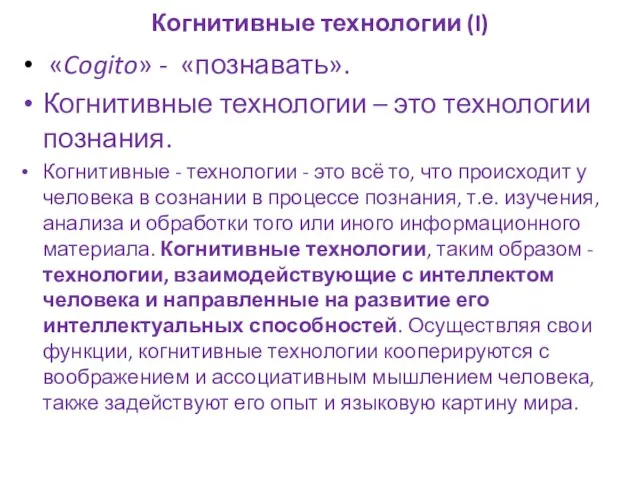 Когнитивные технологии (I)

• «Cogito» - «познавать».

• Когнитивные технологии – это технологии познания.

• Когнитивные - технологии - это всё то, что происходит у человека в сознании в процессе познания, т.е. изучения, анализа и обработки того или иного информационного материала. Когнитивные технологии, таким образом - технологии, взаимодействующие с интеллектом человека и направленные на развитие его интеллектуальных способностей. Осуществляя свои функции, когнитивные технологии кооперируются с воображением и ассоциативным мышлением человека, также задействуют его опыт и языковую картину мира.